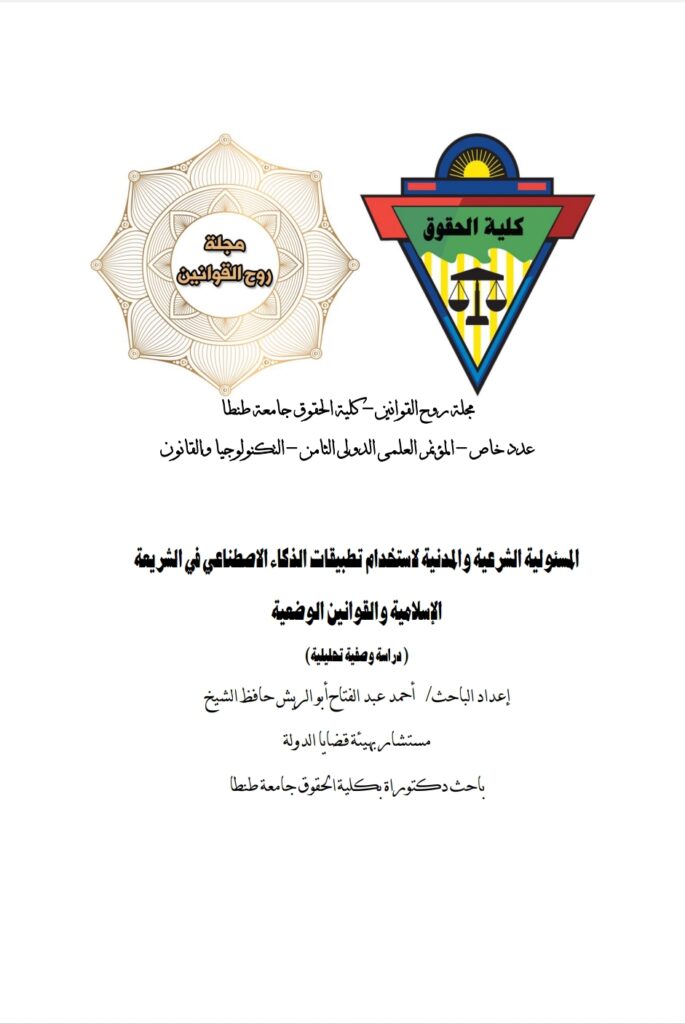 مجلة
روح القوانين

كلية الحقوق

مجلة روح القوانين – كلية الحقوق جامعة طنطا

عدد خاص – المؤتمر العلمى الدولى الثامن – التكنولوجيا والقانون

المسئولية الشرعية والمدنية لاستخدام تطبيقات الذكاء الاصطناعي في الشريعة الإسلامية والقوانين الوضعية

( دراسة وصفية تحليلية )

إعداد الباحث/ أحمد عبد الفتاح أبو الريش حافظ الشيخ

مستشار بهيئة قضايا الدولة

باحث دكتوراة بكلية الحقوق جامعة طنطا